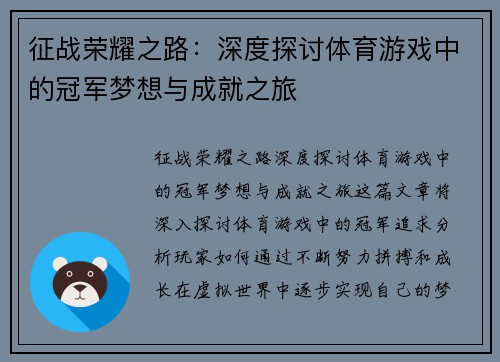 征战荣耀之路：深度探讨体育游戏中的冠军梦想与成就之旅

征战荣耀之路深度探讨体育游戏中的冠军梦想与成就之旅这篇文章将深入探讨体育游戏中的冠军追求分析玩家如何通过不断努力拼搏和成长在虚拟世界中逐步实现自己的梦